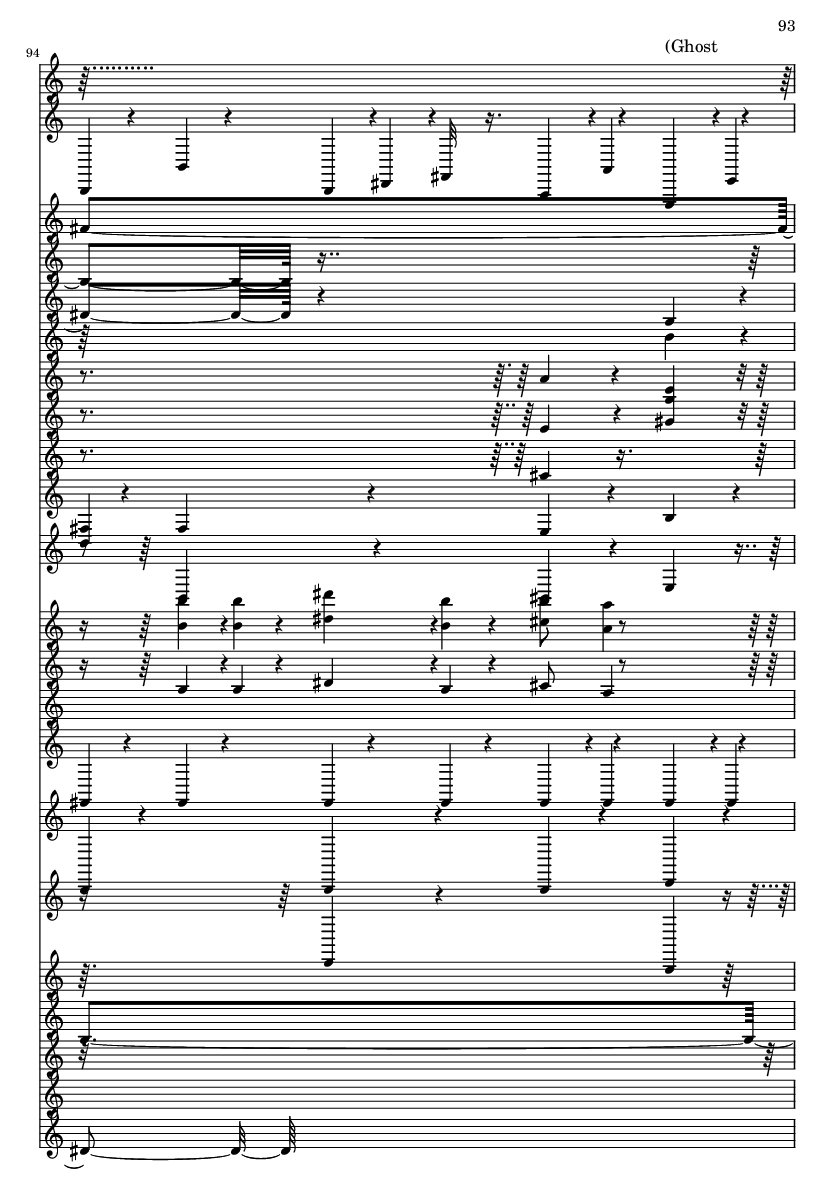 93

(Ghost

94